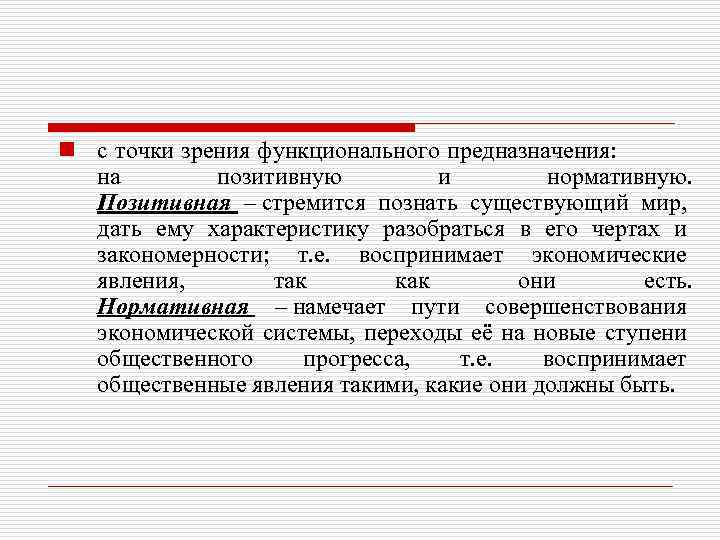 с точки зрения функционального предназначения: на позитивную и нормативную. Позитивная – стремится познать существующий мир, дать ему характеристику разобраться в его чертах и закономерности; т.е. воспринимает экономические явления, так как они есть. Нормативная – намечает пути совершенствования экономической системы, переходы её на новые ступени общественного прогресса, т.е. воспринимает общественные явления такими, какие они должны быть.